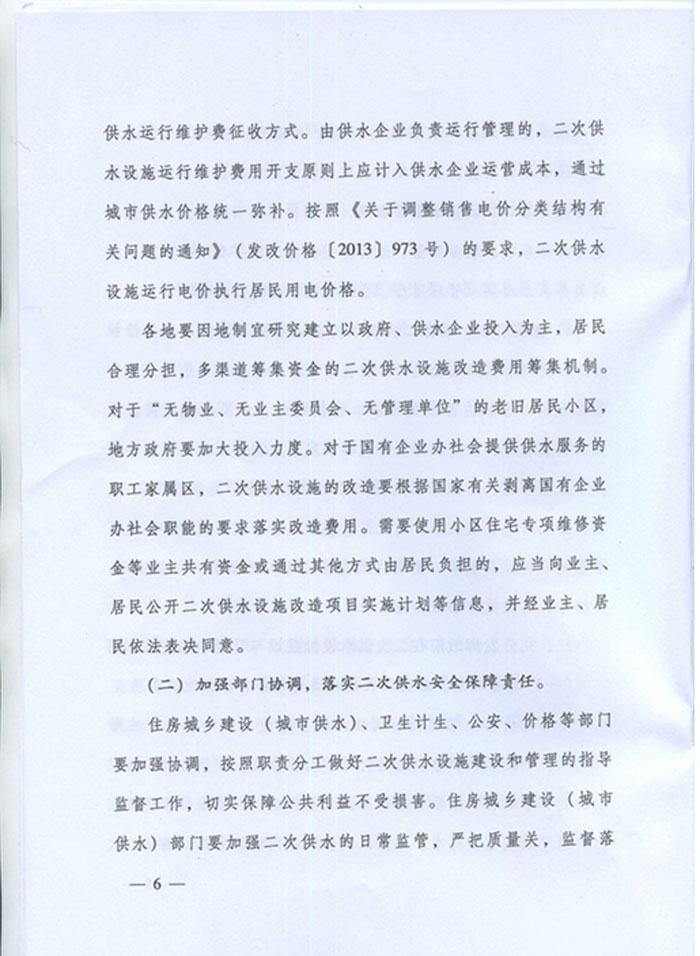 供水运行维护费征收方式。由供水企业负责运行管理的，二次供水设施运行维护费用开支原则上应计入供水企业运营成本，通过城市供水价格统一弥补。按照《关于调整销售电价分类结构有关问题的通知》（发改价格〔2013〕973号）的要求，二次供水设施运行电价执行居民用电价格。

各地要因地制宜研究建立以政府、供水企业投入为主，居民合理分担，多渠道筹集资金的二次供水设施改造费用筹集机制。对于“无物业、无业主委员会、无管理单位”的老旧居民小区，地方政府要加大投入力度。对于国有企业办社会提供供水服务的职工家属区，二次供水设施的改造要根据国家有关剥离国有企业办社会职能的要求落实改造费用。需要使用小区住宅专项维修资金等业主共有资金或通过其他方式由居民负担的，应当向业主、居民公开二次供水设施改造项目实施计划等信息，并经业主、居民依法表决同意。

（二）加强部门协调，落实二次供水安全保障责任。

住房城乡建设（城市供水）、卫生计生、公安、价格等部门要加强协调，按照职责分工做好二次供水设施建设和管理的指导监督工作，切实保障公共利益不受损害。住房城乡建设（城市供水）部门要加强二次供水的日常监管，严把质量关，监督落

— 6 —